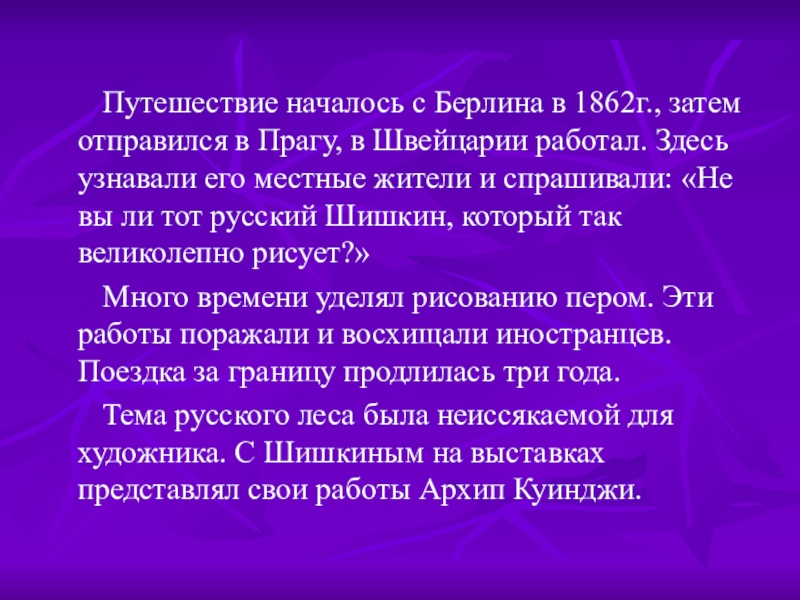 Путешествие началось с Берлина в 1862г., затем отправился в Прагу, в Швейцарии работал. Здесь узнавали его местные жители и спрашивали: «Не вы ли тот русский Шишкин, который так великолепно рисует?»

Много времени уделял рисованию пером. Эти работы поражали и восхищали иностранцев. Поездка за границу продлилась три года.

Тема русского леса была неиссякаемой для художника. С Шишкиным на выставках представлял свои работы Архип Куинджи.